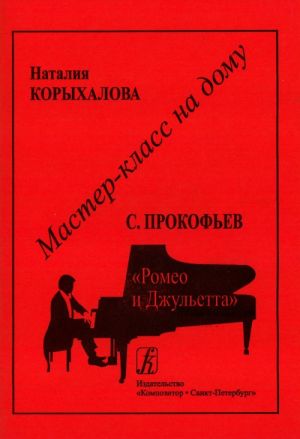 Наталия
КОРЫХАЛОВА

Мастер-класс на дому

С. ПРОКОФЬЕВ

«Ромео
и Джульетта»

Издательство
«Композитор • Санкт-Петербург»